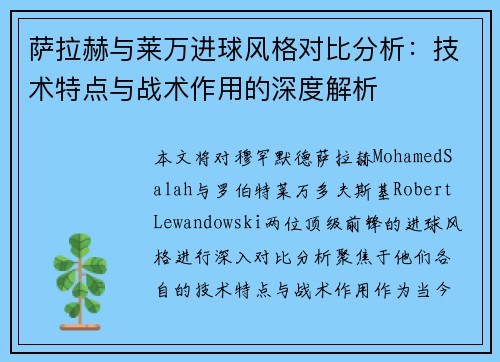 萨拉赫与莱万进球风格对比分析：技术特点与战术作用的深度解析

本文将对穆罕默德萨拉赫MohamedSalah与罗伯特莱万多夫斯基RobertLewandowski两位顶级前锋的进球风格进行深入对比分析聚焦于他们各自的技术特点与战术作用作为当今